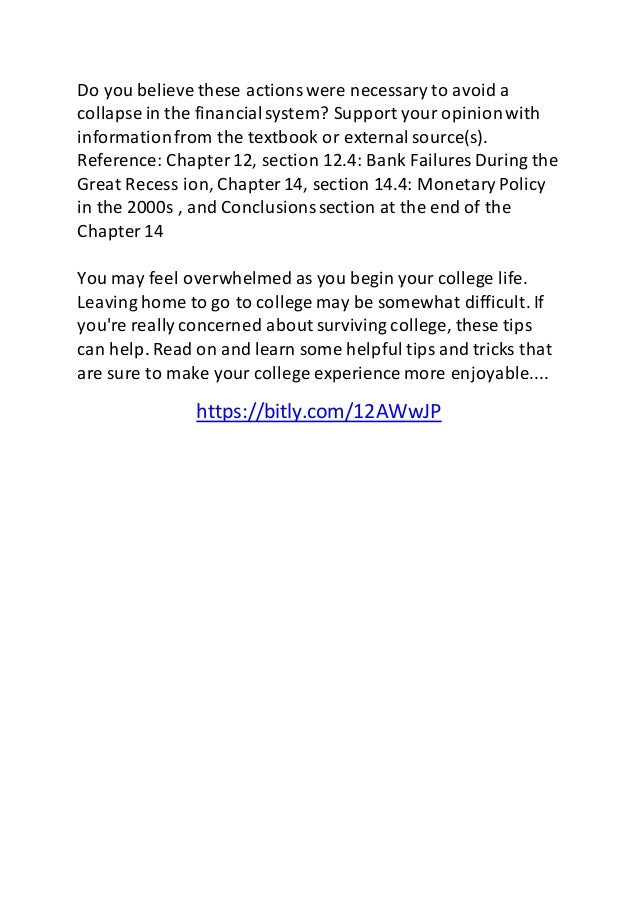 Do you believe these actions were necessary to avoid a collapse in the financial system? Support your opinion with information from the textbook or external source(s). Reference: Chapter 12, section 12.4: Bank Failures During the Great Recess ion, Chapter 14, section 14.4: Monetary Policy in the 2000s , and Conclusions section at the end of the Chapter 14

You may feel overwhelmed as you begin your college life. Leaving home to go to college may be somewhat difficult. If you're really concerned about surviving college, these tips can help. Read on and learn some helpful tips and tricks that are sure to make your college experience more enjoyable....

https://bitly.com/12AWwJP